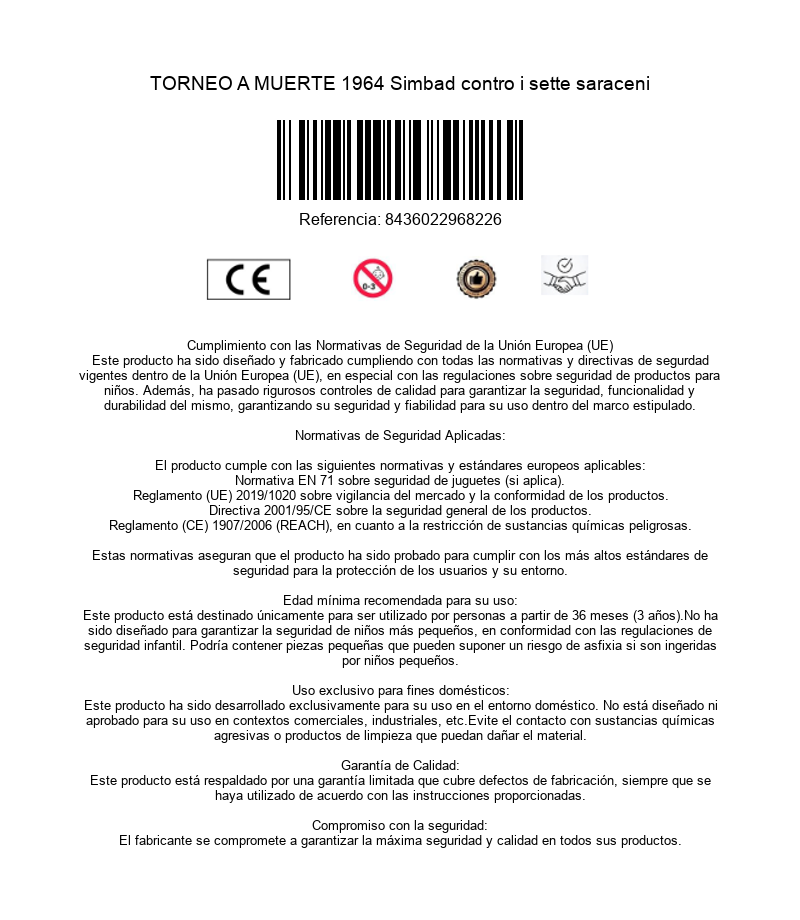 TORNEO A MUERTE 1964 Simbad contro i sette saraceni

Referencia: 8436022968226

CE

0-3

Cumplimiento con las Normativas de Seguridad de la Unión Europea (UE)
Este producto ha sido diseñado y fabricado cumpliendo con todas las normativas y directivas de segurdad vigentes dentro de la Unión Europea (UE), en especial con las regulaciones sobre seguridad de productos para niños. Además, ha pasado rigurosos controles de calidad para garantizar la seguridad, funcionalidad y durabilidad del mismo, garantizando su seguridad y fiabilidad para su uso dentro del marco estipulado.

Normativas de Seguridad Aplicadas:

El producto cumple con las siguientes normativas y estándares europeos aplicables:
Normativa EN 71 sobre seguridad de juguetes (si aplica).
Reglamento (UE) 2019/1020 sobre vigilancia del mercado y la conformidad de los productos.
Directiva 2001/95/CE sobre la seguridad general de los productos.
Reglamento (CE) 1907/2006 (REACH), en cuanto a la restricción de sustancias químicas peligrosas.

Estas normativas aseguran que el producto ha sido probado para cumplir con los más altos estándares de seguridad para la protección de los usuarios y su entorno.

Edad mínima recomendada para su uso:
Este producto está destinado únicamente para ser utilizado por personas a partir de 36 meses (3 años).No ha sido diseñado para garantizar la seguridad de niños más pequeños, en conformidad con las regulaciones de seguridad infantil. Podría contener piezas pequeñas que pueden suponer un riesgo de asfixia si son ingeridas por niños pequeños.

Uso exclusivo para fines domésticos:
Este producto ha sido desarrollado exclusivamente para su uso en el entorno doméstico. No está diseñado ni aprobado para su uso en contextos comerciales, industriales, etc.Evite el contacto con sustancias químicas agresivas o productos de limpieza que puedan dañar el material.

Garantía de Calidad:
Este producto está respaldado por una garantía limitada que cubre defectos de fabricación, siempre que se haya utilizado de acuerdo con las instrucciones proporcionadas.

Compromiso con la seguridad:
El fabricante se compromete a garantizar la máxima seguridad y calidad en todos sus productos.